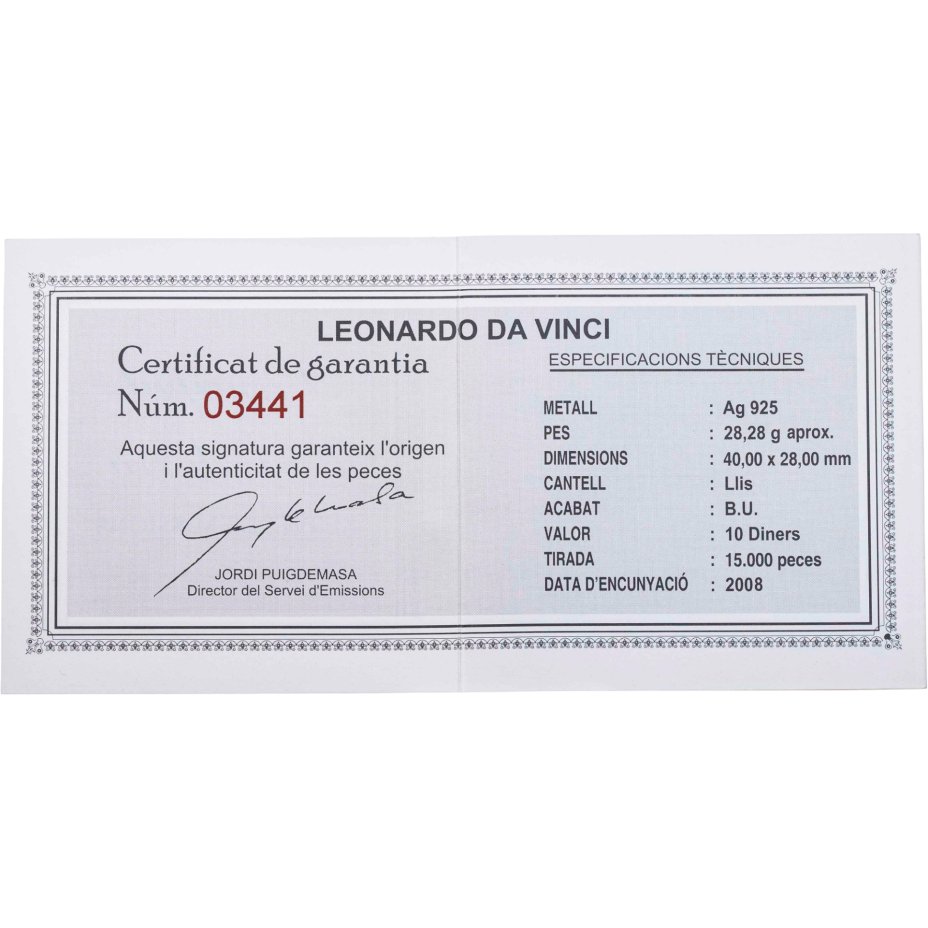 LEONARDO DA VINCI

Certificat de garantia
Núm. 03441

Aquesta signatura garanteix l'origen i l'autenticitat de les peces

JORDI PUIGDEMASA
Director del Servei d'Emissions

ESPECIFICACIONS TÈCNIQUES

METALL : Ag 925
PES : 28,28 g aprox.
DIMENSIONS : 40,00 x 28,00 mm
CANTELL : Llis
ACABAT : B.U.
VALOR : 10 Diners
TIRADA : 15.000 peces
DATA D'ENCUNYACIÓ : 2008